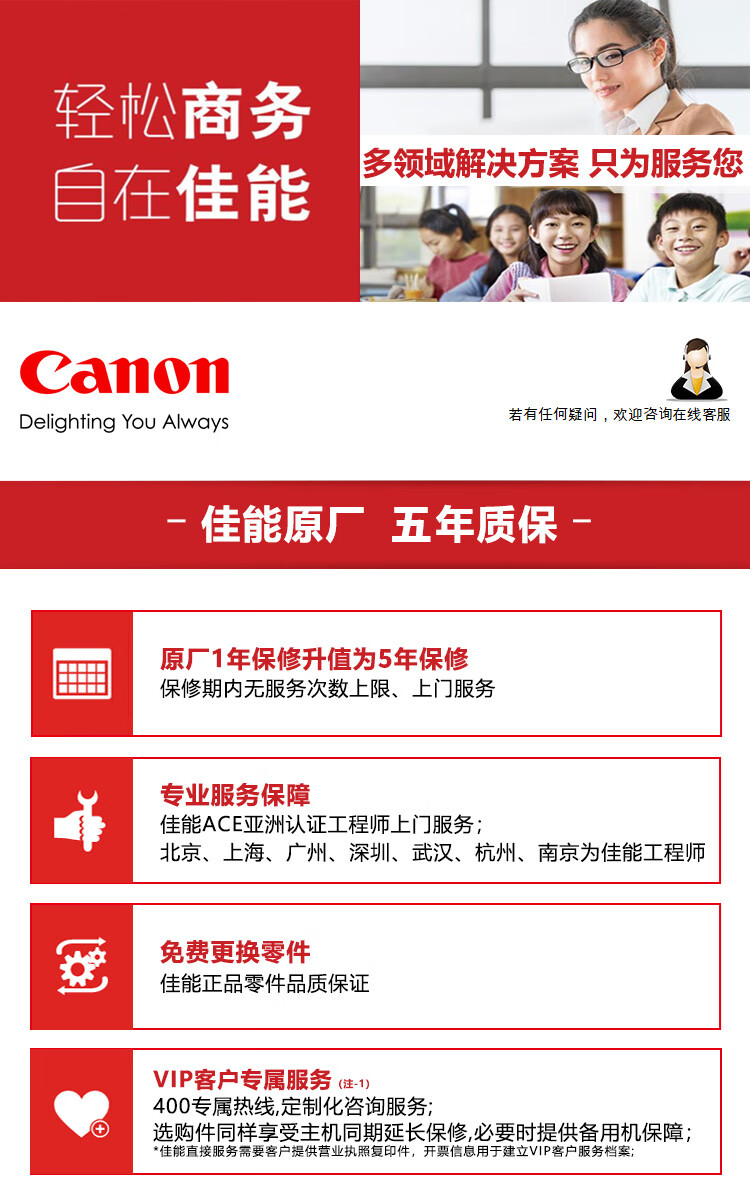 轻松商务
自在佳能

多领域解决方案 只为服务您

Canon
Delighting You Always

若有任何疑问，欢迎咨询在线客服

- 佳能原厂 五年质保 -

原厂1年保修升值为5年保修
保修期内无服务次数上限、上门服务

专业服务保障
佳能ACE亚洲认证工程师上门服务；
北京、上海、广州、深圳、武汉、杭州、南京为佳能工程师

免费更换零件
佳能正品零件品质保证

VIP客户专属服务 (注-1)
400专属热线,定制化咨询服务;
选购件同样享受主机同期延长保修,必要时提供备用机保障;
*佳能直接服务需要客户提供营业执照复印件，开票信息用于建立VIP客户服务档案;